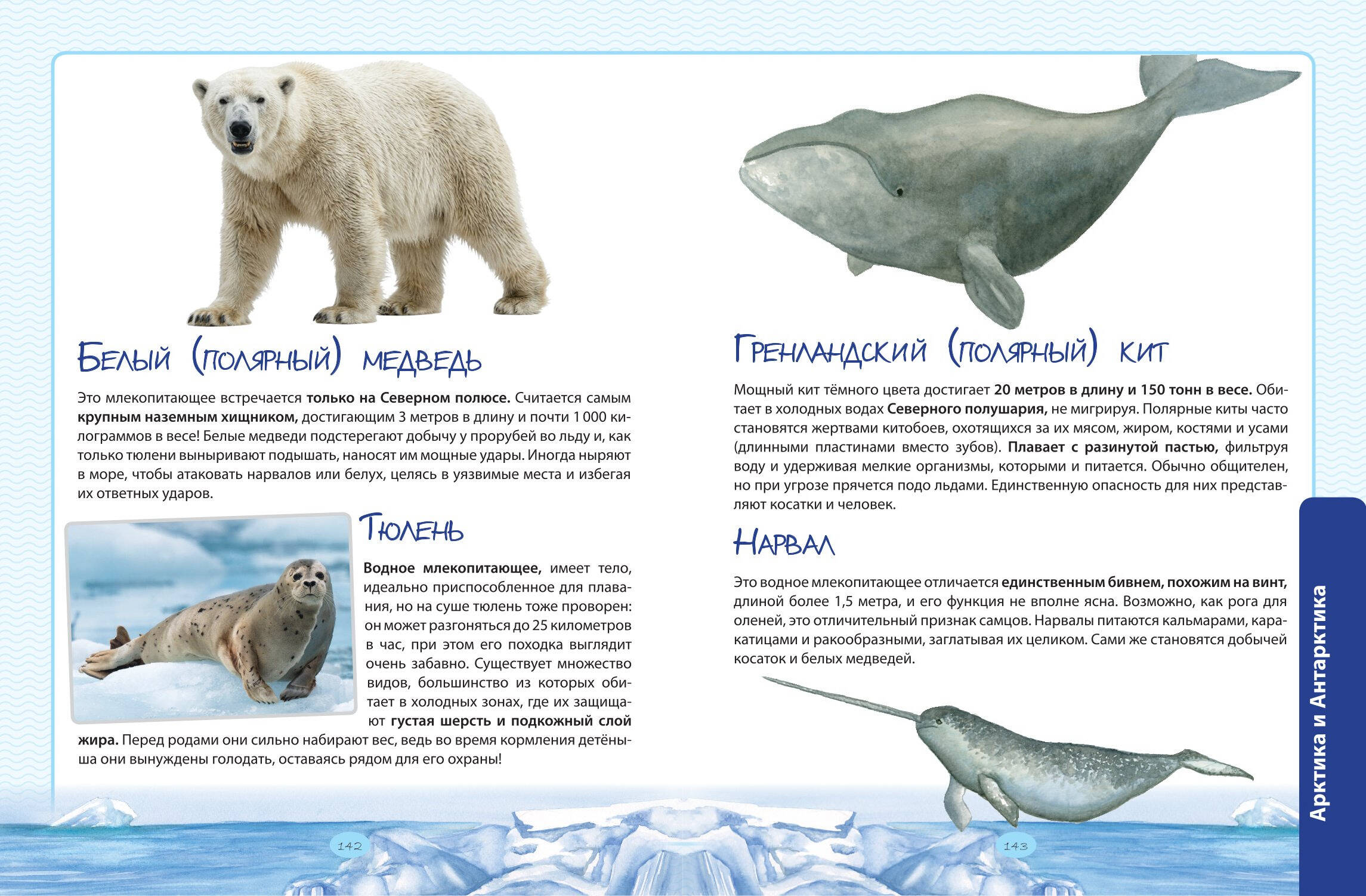 Белый (полярный) медведь

Это млекопитающее встречается только на Северном полюсе. Считается самым крупным наземным хищником, достигающим 3 метров в длину и почти 1 000 килограммов в весе! Белые медведи подстерегают добычу у прорубей во льду и, как только тюлени выныривают подышать, наносят им мощные удары. Иногда ныряют в море, чтобы атаковать нарвалов или белух, целясь в уязвимые места и избегая их ответных ударов.

Тюлень

Водное млекопитающее, имеет тело, идеально приспособленное для плавания, но на суше тюлень тоже проворен: он может разгоняться до 25 километров в час, при этом его походка выглядит очень забавно. Существует множество видов, большинство из которых обитает в холодных зонах, где их защищают густая шерсть и подкожный слой жира. Перед родами они сильно набирают вес, ведь во время кормления детёныша они вынуждены голодать, оставаясь рядом для его охраны!

142

Гренландский (полярный) кит

Мощный кит тёмного цвета достигает 20 метров в длину и 150 тонн в весе. Обитает в холодных водах Северного полушария, не мигрируя. Полярные киты часто становятся жертвами китобоев, охотящихся за их мясом, жиром, костями и усами (длинными пластинами вместо зубов). Плавает с разинутой пастью, фильтруя воду и удерживая мелкие организмы, которыми и питается. Обычно общителен, но при угрозе прячется подо льдами. Единственную опасность для них представляют косатки и человек.

Нарвал

Это водное млекопитающее отличается единственным бивнем, похожим на винт, длиной более 1,5 метра, и его функция не вполне ясна. Возможно, как рога для оленей, это отличительный признак самцов. Нарвалы питаются кальмарами, каракатицами и ракообразными, заглатывая их целиком. Сами же становятся добычей косаток и белых медведей.

143

Арктика и Антарктика